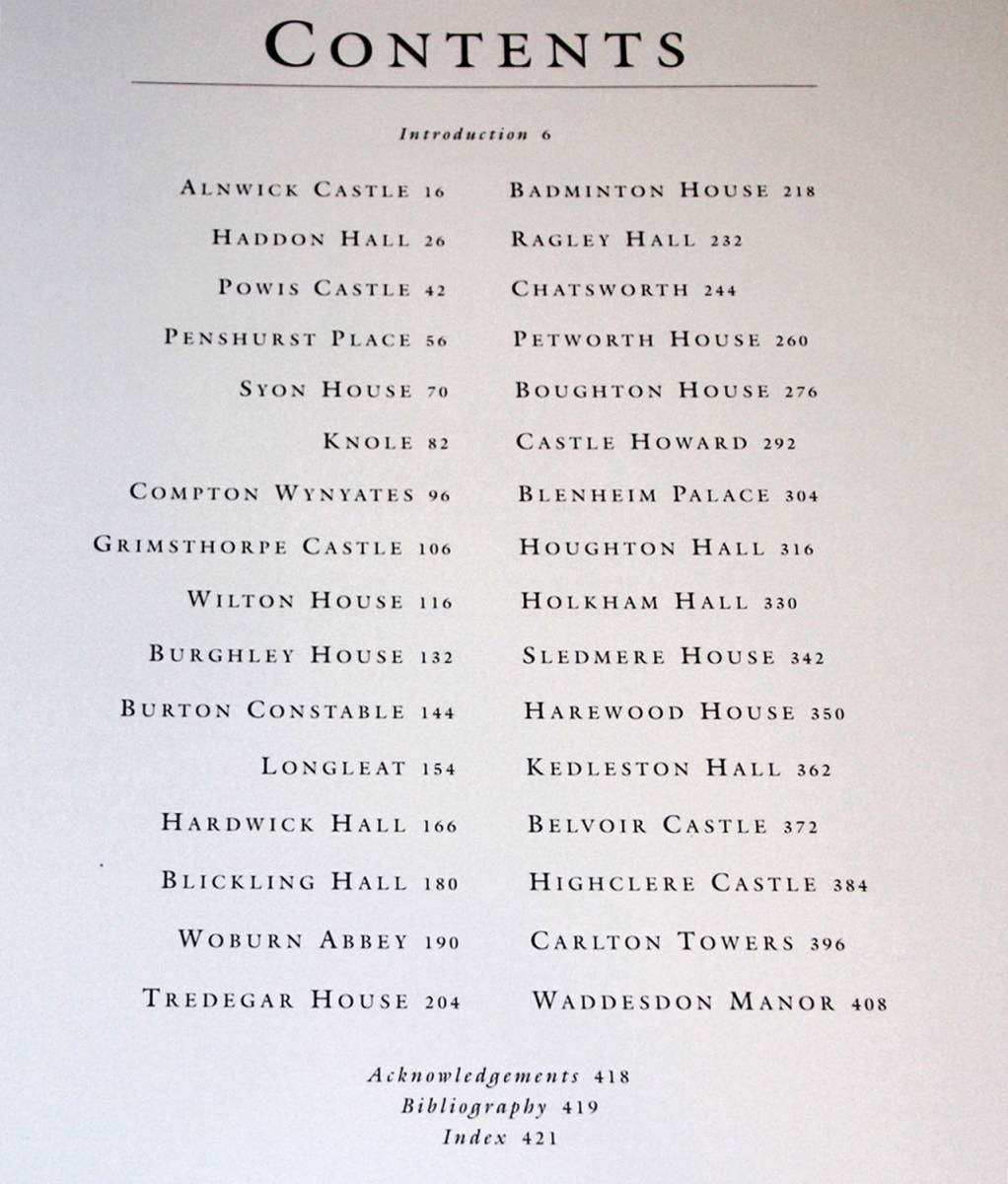 CONTENTS

Introduction 6

ALNWICK CASTLE 16
HADDON HALL 26
POWIS CASTLE 42
PENSHURST PLACE 56
SYON HOUSE 70
KNOLE 82
COMPTON WYNYATES 96
GRIMSTHORPE CASTLE 106
WILTON HOUSE 116
BURGHLEY HOUSE 132
BURTON CONSTABLE 144
LONGLEAT 154
HARDWICK HALL 166
BLICKLING HALL 180
WOBURN ABBEY 190
TREDEGAR HOUSE 204

BADMINTON HOUSE 218
RAGLEY HALL 232
CHATSWORTH 244
PETWORTH HOUSE 260
BOUGHTON HOUSE 276
CASTLE HOWARD 292
BLENHEIM PALACE 304
HOUGHTON HALL 316
HOLKHAM HALL 330
SLEDMERE HOUSE 342
HAREWOOD HOUSE 350
KEDLESTON HALL 362
BELVOIR CASTLE 372
HIGHCLERE CASTLE 384
CARLTON TOWERS 396
WADDESDON MANOR 408

Acknowledgements 418
Bibliography 419
Index 421